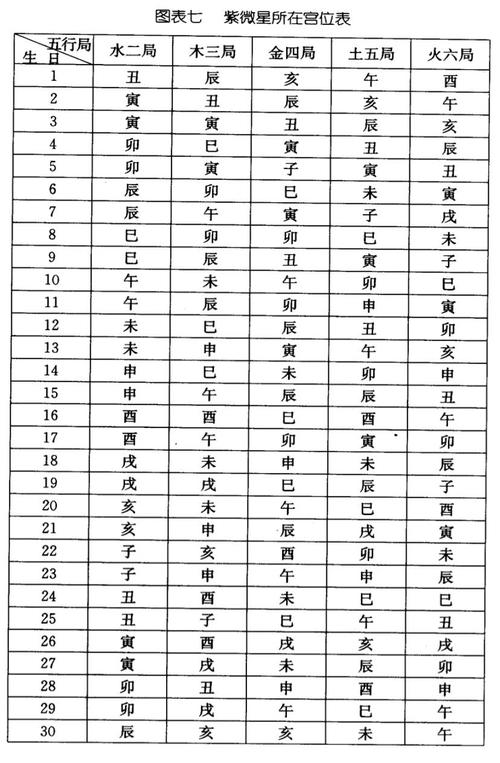 图表七　紫微星所在宫位表

| 五行局 / 生日 | 水二局 | 木三局 | 金四局 | 土五局 | 火六局 |
|---|---|---|---|---|---|
| 1 | 丑 | 辰 | 亥 | 午 | 酉 |
| 2 | 寅 | 丑 | 辰 | 亥 | 午 |
| 3 | 寅 | 寅 | 丑 | 辰 | 亥 |
| 4 | 卯 | 巳 | 寅 | 丑 | 辰 |
| 5 | 卯 | 寅 | 子 | 寅 | 丑 |
| 6 | 辰 | 卯 | 巳 | 未 | 寅 |
| 7 | 辰 | 午 | 寅 | 子 | 戌 |
| 8 | 巳 | 卯 | 卯 | 巳 | 未 |
| 9 | 巳 | 辰 | 丑 | 寅 | 子 |
| 10 | 午 | 未 | 午 | 卯 | 巳 |
| 11 | 午 | 辰 | 卯 | 申 | 寅 |
| 12 | 未 | 巳 | 辰 | 丑 | 卯 |
| 13 | 未 | 申 | 寅 | 午 | 亥 |
| 14 | 申 | 巳 | 未 | 卯 | 申 |
| 15 | 申 | 午 | 辰 | 辰 | 丑 |
| 16 | 酉 | 酉 | 巳 | 酉 | 午 |
| 17 | 酉 | 午 | 卯 | 寅 | 卯 |
| 18 | 戌 | 未 | 申 | 未 | 辰 |
| 19 | 戌 | 戌 | 巳 | 辰 | 子 |
| 20 | 亥 | 未 | 午 | 巳 | 酉 |
| 21 | 亥 | 申 | 辰 | 戌 | 寅 |
| 22 | 子 | 亥 | 酉 | 卯 | 未 |
| 23 | 子 | 申 | 午 | 申 | 辰 |
| 24 | 丑 | 酉 | 未 | 巳 | 巳 |
| 25 | 丑 | 子 | 巳 | 午 | 丑 |
| 26 | 寅 | 酉 | 戌 | 亥 | 戌 |
| 27 | 寅 | 戌 | 未 | 辰 | 卯 |
| 28 | 卯 | 丑 | 申 | 酉 | 申 |
| 29 | 卯 | 戌 | 午 | 巳 | 午 |
| 30 | 辰 | 亥 | 亥 | 未 | 午 |